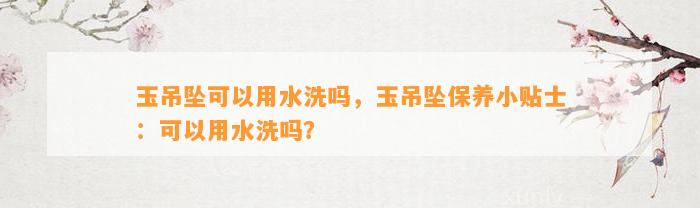 玉吊坠可以用水洗吗，玉吊坠保养小贴士：可以用水洗吗?